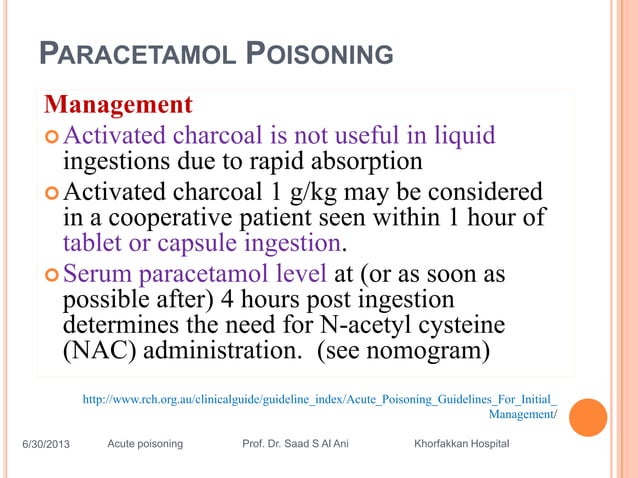 PARACETAMOL POISONING

Management

Activated charcoal is not useful in liquid ingestions due to rapid absorption

Activated charcoal 1 g/kg may be considered in a cooperative patient seen within 1 hour of tablet or capsule ingestion.

Serum paracetamol level at (or as soon as possible after) 4 hours post ingestion determines the need for N-acetyl cysteine (NAC) administration. (see nomogram)

http://www.rch.org.au/clinicalguide/guideline_index/Acute_Poisoning_Guidelines_For_Initial_Management/

6/30/2013 Acute poisoning Prof. Dr. Saad S Al Ani Khorfakkan Hospital